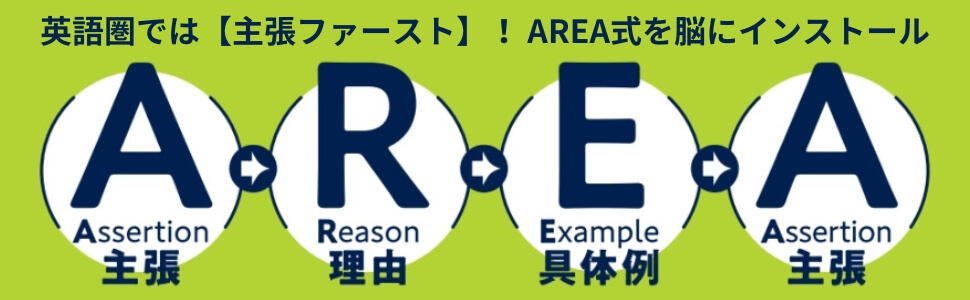 英語圏では【主張ファースト】！ AREA式を脳にインストール

A
Assertion
主張

R
Reason
理由

E
Example
具体例

A
Assertion
主張